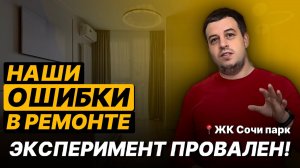 НАШИ
ОШИБКИ
В РЕМОНТЕ

ЖК Сочи парк

ЭКСПЕРИМЕНТ ПРОВАЛЕН!